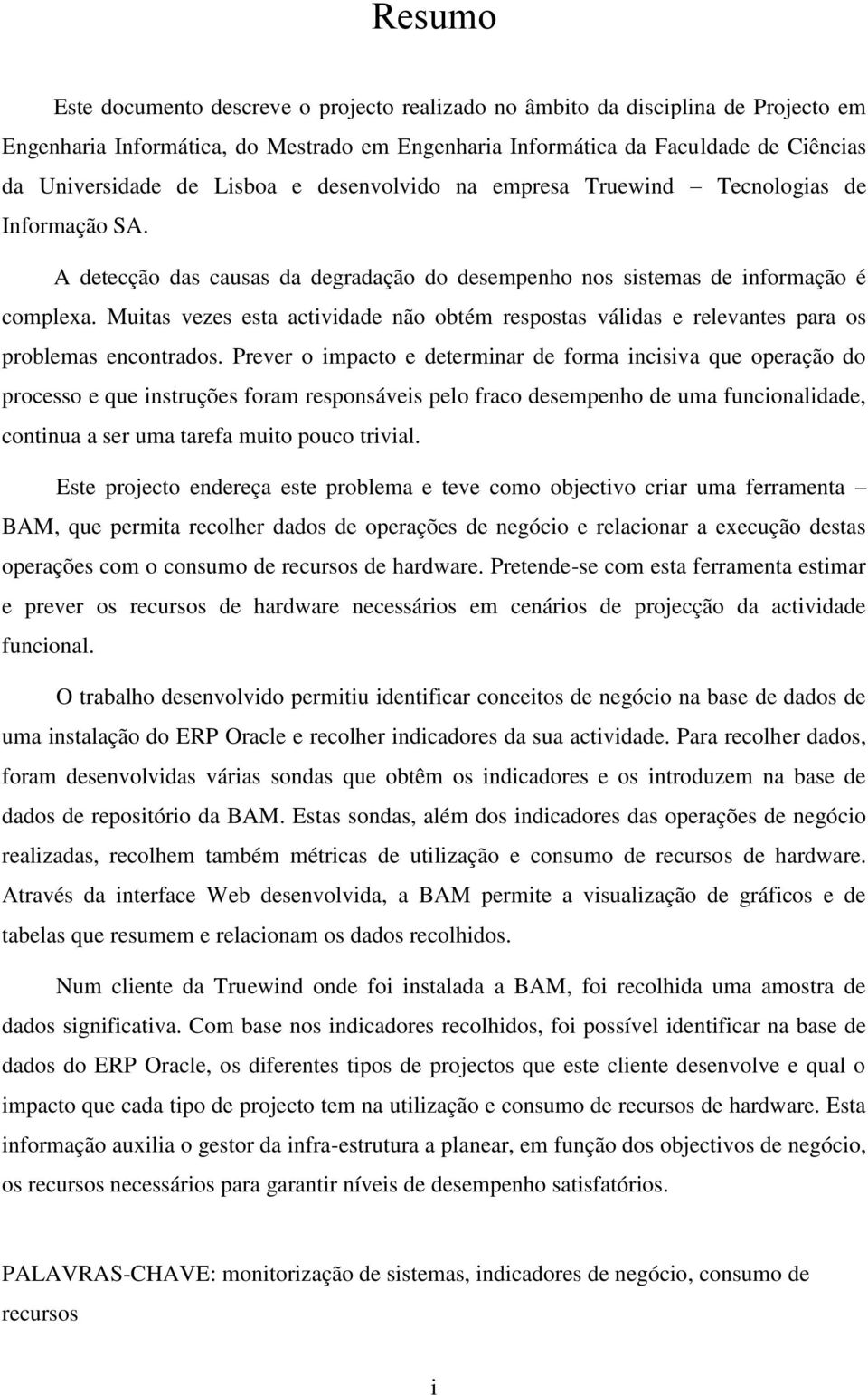 Resumo

Este documento descreve o projecto realizado no âmbito da disciplina de Projecto em Engenharia Informática, do Mestrado em Engenharia Informática da Faculdade de Ciências da Universidade de Lisboa e desenvolvido na empresa Truewind – Tecnologias de Informação SA.

A detecção das causas da degradação do desempenho nos sistemas de informação é complexa. Muitas vezes esta actividade não obtém respostas válidas e relevantes para os problemas encontrados. Prever o impacto e determinar de forma incisiva que operação do processo e que instruções foram responsáveis pelo fraco desempenho de uma funcionalidade, continua a ser uma tarefa muito pouco trivial.

Este projecto endereça este problema e teve como objectivo criar uma ferramenta – BAM, que permita recolher dados de operações de negócio e relacionar a execução destas operações com o consumo de recursos de hardware. Pretende-se com esta ferramenta estimar e prever os recursos de hardware necessários em cenários de projecção da actividade funcional.

O trabalho desenvolvido permitiu identificar conceitos de negócio na base de dados de uma instalação do ERP Oracle e recolher indicadores da sua actividade. Para recolher dados, foram desenvolvidas várias sondas que obtêm os indicadores e os introduzem na base de dados de repositório da BAM. Estas sondas, além dos indicadores das operações de negócio realizadas, recolhem também métricas de utilização e consumo de recursos de hardware. Através da interface Web desenvolvida, a BAM permite a visualização de gráficos e de tabelas que resumem e relacionam os dados recolhidos.

Num cliente da Truewind onde foi instalada a BAM, foi recolhida uma amostra de dados significativa. Com base nos indicadores recolhidos, foi possível identificar na base de dados do ERP Oracle, os diferentes tipos de projectos que este cliente desenvolve e qual o impacto que cada tipo de projecto tem na utilização e consumo de recursos de hardware. Esta informação auxilia o gestor da infra-estrutura a planear, em função dos objectivos de negócio, os recursos necessários para garantir níveis de desempenho satisfatórios.

PALAVRAS-CHAVE: monitorização de sistemas, indicadores de negócio, consumo de recursos

i